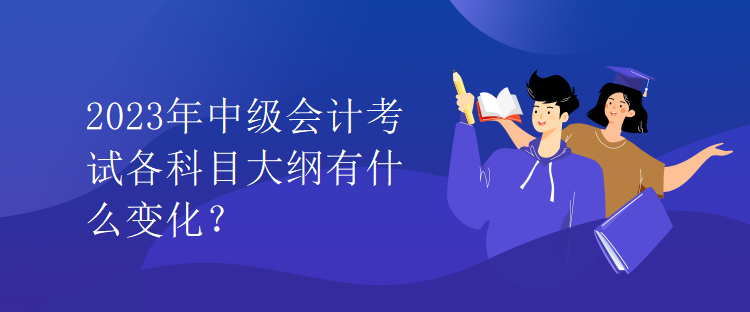 2023年中级会计考试各科目大纲有什么变化？